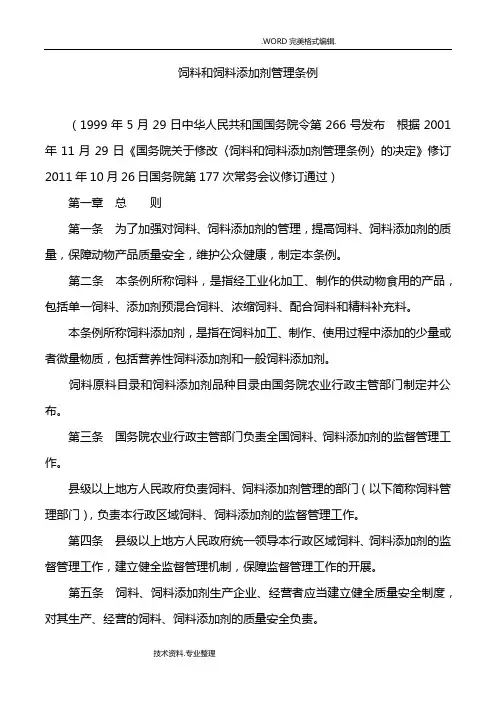 .WORD 完美格式编辑.

饲料和饲料添加剂管理条例

（1999 年 5 月 29 日中华人民共和国国务院令第 266 号发布　根据 2001 年 11 月 29 日《国务院关于修改〈饲料和饲料添加剂管理条例〉的决定》修订　2011 年 10 月 26 日国务院第 177 次常务会议修订通过）

第一章　总　　则

第一条　为了加强对饲料、饲料添加剂的管理，提高饲料、饲料添加剂的质量，保障动物产品质量安全，维护公众健康，制定本条例。

第二条　本条例所称饲料，是指经工业化加工、制作的供动物食用的产品，包括单一饲料、添加剂预混合饲料、浓缩饲料、配合饲料和精料补充料。

本条例所称饲料添加剂，是指在饲料加工、制作、使用过程中添加的少量或者微量物质，包括营养性饲料添加剂和一般饲料添加剂。

饲料原料目录和饲料添加剂品种目录由国务院农业行政主管部门制定并公布。

第三条　国务院农业行政主管部门负责全国饲料、饲料添加剂的监督管理工作。

县级以上地方人民政府负责饲料、饲料添加剂管理的部门（以下简称饲料管理部门），负责本行政区域饲料、饲料添加剂的监督管理工作。

第四条　县级以上地方人民政府统一领导本行政区域饲料、饲料添加剂的监督管理工作，建立健全监督管理机制，保障监督管理工作的开展。

第五条　饲料、饲料添加剂生产企业、经营者应当建立健全质量安全制度，对其生产、经营的饲料、饲料添加剂的质量安全负责。

技术资料.专业整理